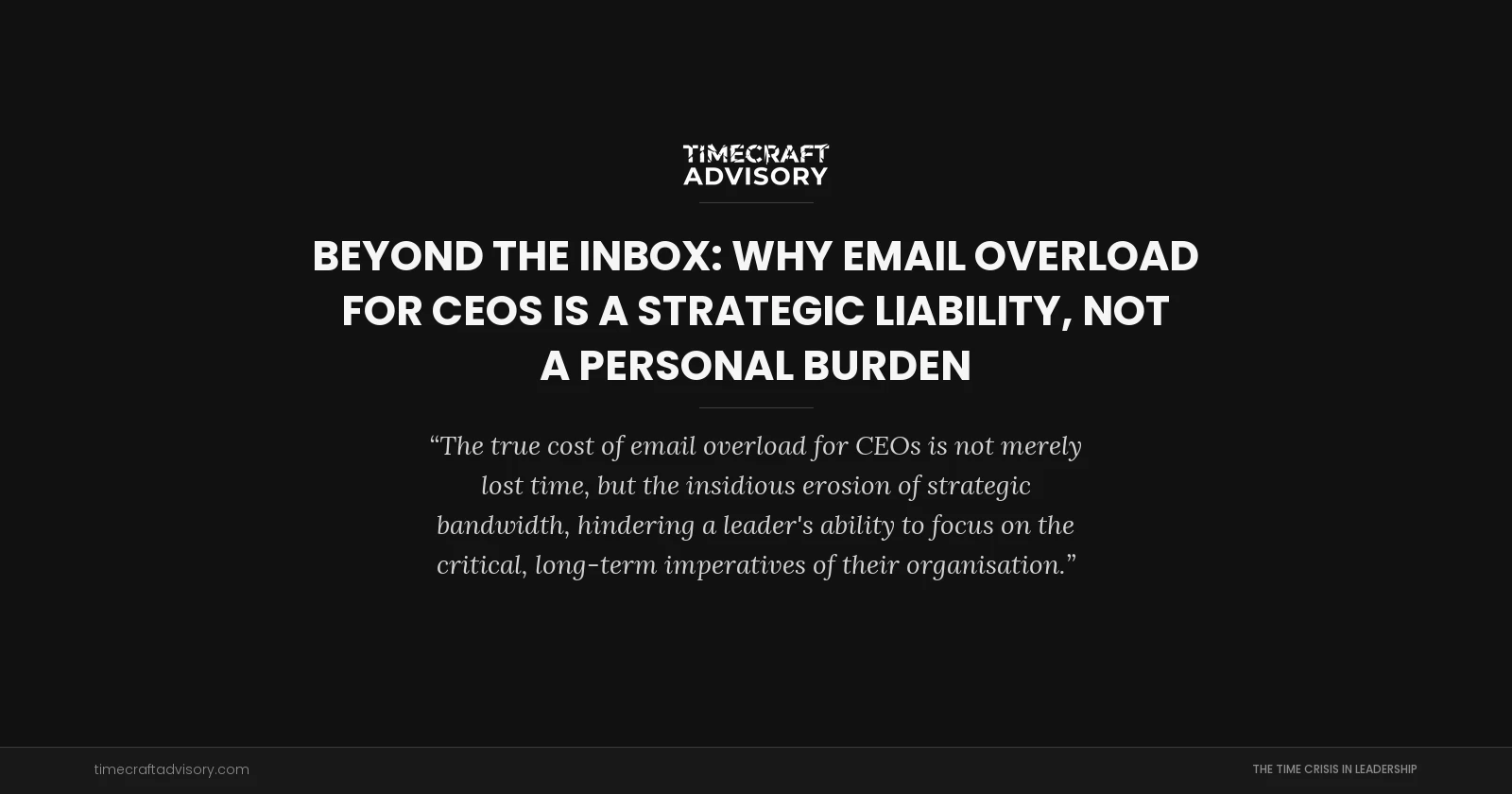 TIMECRAFT ADVISORY

BEYOND THE INBOX: WHY EMAIL OVERLOAD FOR CEOS IS A STRATEGIC LIABILITY, NOT A PERSONAL BURDEN

“The true cost of email overload for CEOs is not merely lost time, but the insidious erosion of strategic bandwidth, hindering a leader's ability to focus on the critical, long-term imperatives of their organisation.”

timecraftadvisory.com

THE TIME CRISIS IN LEADERSHIP